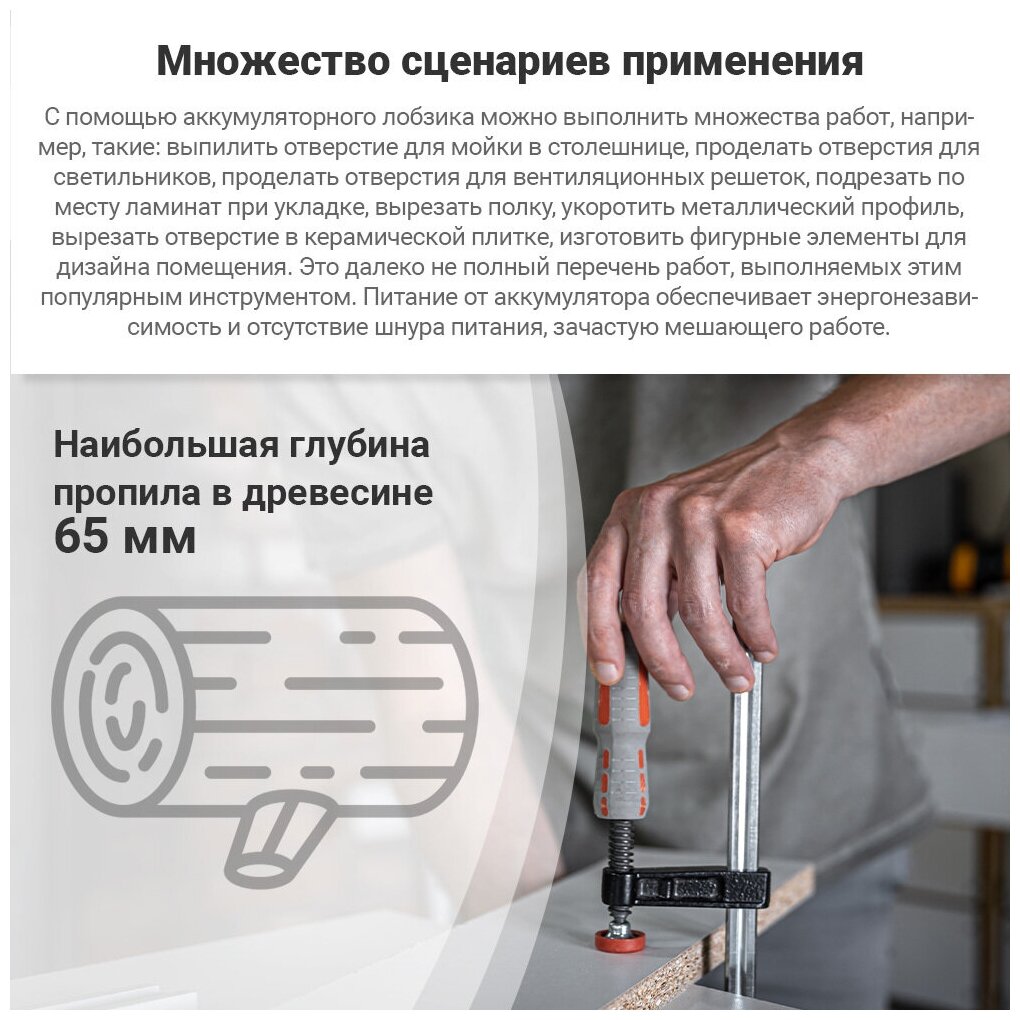 Множество сценариев применения

С помощью аккумуляторного лобзика можно выполнить множества работ, например, такие: выпилить отверстие для мойки в столешнице, проделать отверстия для светильников, проделать отверстия для вентиляционных решеток, подрезать по месту ламинат при укладке, вырезать полку, укоротить металлический профиль, вырезать отверстие в керамической плитке, изготовить фигурные элементы для дизайна помещения. Это далеко не полный перечень работ, выполняемых этим популярным инструментом. Питание от аккумулятора обеспечивает энергонезависимость и отсутствие шнура питания, зачастую мешающего работе.

Наибольшая глубина пропила в древесине
65 мм